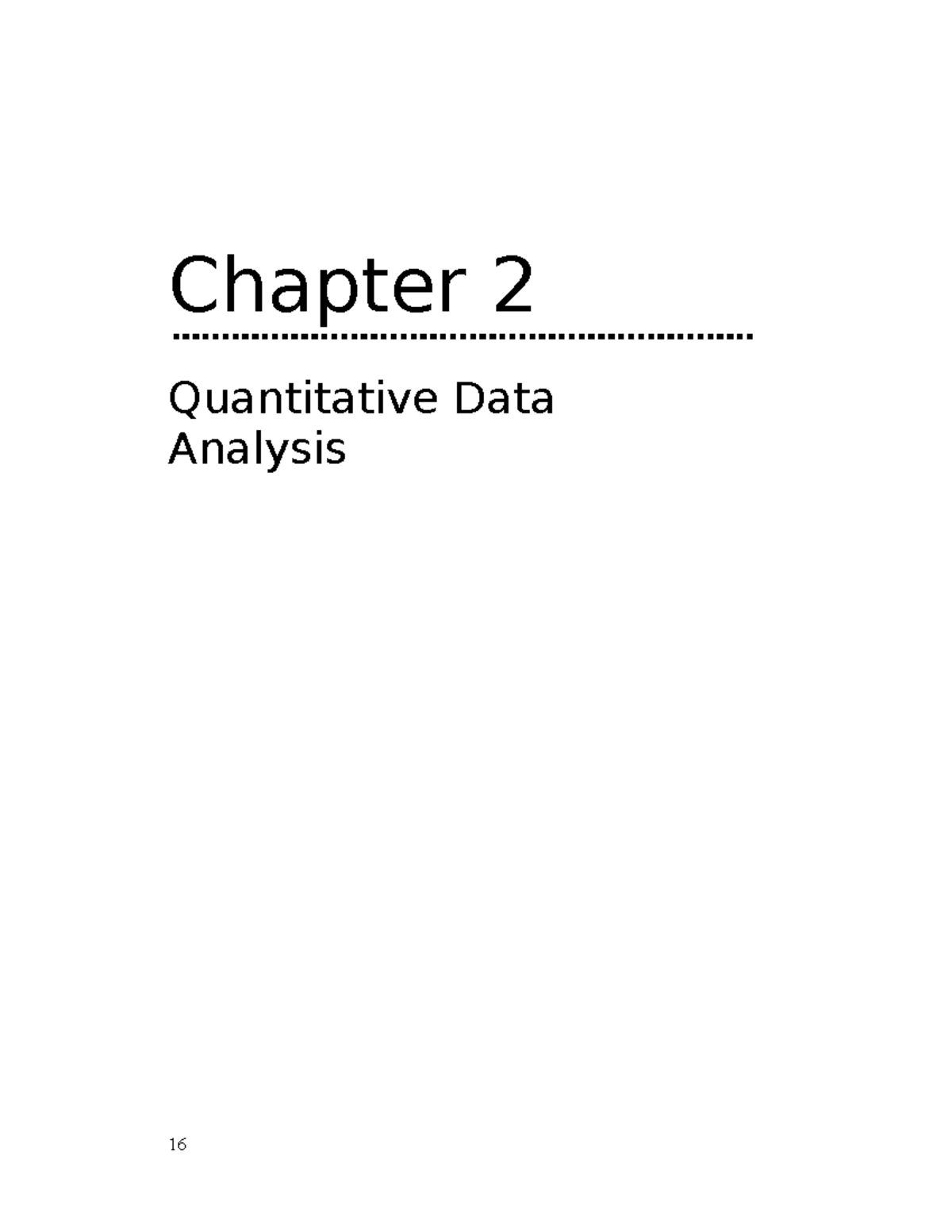 Chapter 2

Quantitative Data Analysis

16